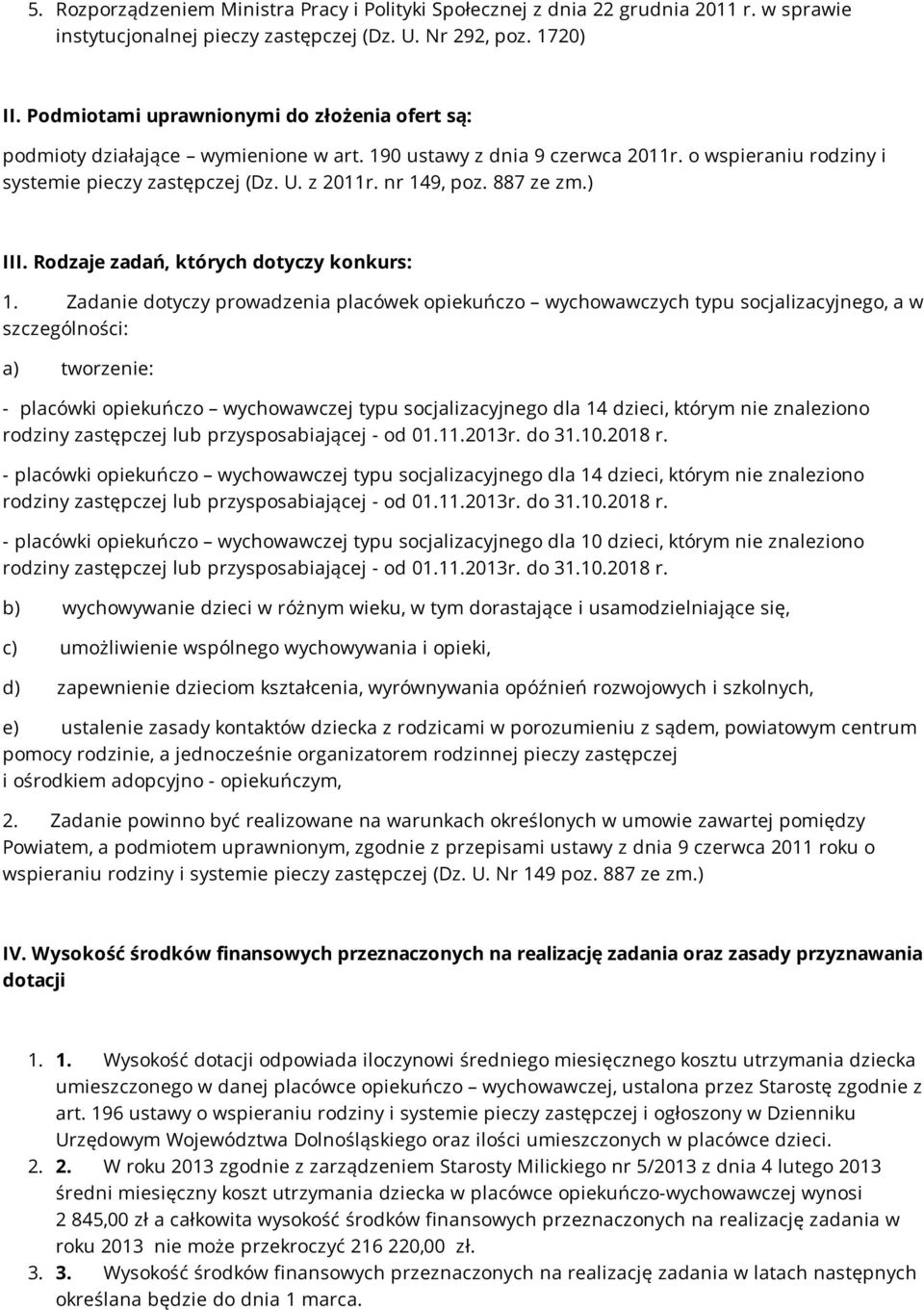 5. Rozporządzeniem Ministra Pracy i Polityki Społecznej z dnia 22 grudnia 2011 r. w sprawie instytucjonalnej pieczy zastępczej (Dz. U. Nr 292, poz. 1720)

II. Podmiotami uprawnionymi do złożenia ofert są:

podmioty działające – wymienione w art. 190 ustawy z dnia 9 czerwca 2011r. o wspieraniu rodziny i systemie pieczy zastępczej (Dz. U. z 2011r. nr 149, poz. 887 ze zm.)

III. Rodzaje zadań, których dotyczy konkurs:

1. Zadanie dotyczy prowadzenia placówek opiekuńczo – wychowawczych typu socjalizacyjnego, a w szczególności:

a) tworzenie:

- placówki opiekuńczo – wychowawczej typu socjalizacyjnego dla 14 dzieci, którym nie znaleziono rodziny zastępczej lub przysposabiającej - od 01.11.2013r. do 31.10.2018 r.

- placówki opiekuńczo – wychowawczej typu socjalizacyjnego dla 14 dzieci, którym nie znaleziono rodziny zastępczej lub przysposabiającej - od 01.11.2013r. do 31.10.2018 r.

- placówki opiekuńczo – wychowawczej typu socjalizacyjnego dla 10 dzieci, którym nie znaleziono rodziny zastępczej lub przysposabiającej - od 01.11.2013r. do 31.10.2018 r.

b) wychowywanie dzieci w różnym wieku, w tym dorastające i usamodzielniające się,

c) umożliwienie wspólnego wychowywania i opieki,

d) zapewnienie dzieciom kształcenia, wyrównywania opóźnień rozwojowych i szkolnych,

e) ustalenie zasady kontaktów dziecka z rodzicami w porozumieniu z sądem, powiatowym centrum pomocy rodzinie, a jednocześnie organizatorem rodzinnej pieczy zastępczej i ośrodkiem adopcyjno - opiekuńczym,

2. Zadanie powinno być realizowane na warunkach określonych w umowie zawartej pomiędzy Powiatem, a podmiotem uprawnionym, zgodnie z przepisami ustawy z dnia 9 czerwca 2011 roku o wspieraniu rodziny i systemie pieczy zastępczej (Dz. U. Nr 149 poz. 887 ze zm.)

IV. Wysokość środków finansowych przeznaczonych na realizację zadania oraz zasady przyznawania dotacji

1. 1. Wysokość dotacji odpowiada iloczynowi średniego miesięcznego kosztu utrzymania dziecka umieszczonego w danej placówce opiekuńczo – wychowawczej, ustalona przez Starostę zgodnie z art. 196 ustawy o wspieraniu rodziny i systemie pieczy zastępczej i ogłoszony w Dzienniku Urzędowym Województwa Dolnośląskiego oraz ilości umieszczonych w placówce dzieci.

2. 2. W roku 2013 zgodnie z zarządzeniem Starosty Milickiego nr 5/2013 z dnia 4 lutego 2013 średni miesięczny koszt utrzymania dziecka w placówce opiekuńczo-wychowawczej wynosi 2 845,00 zł a całkowita wysokość środków finansowych przeznaczonych na realizację zadania w roku 2013 nie może przekroczyć 216 220,00 zł.

3. 3. Wysokość środków finansowych przeznaczonych na realizację zadania w latach następnych określana będzie do dnia 1 marca.